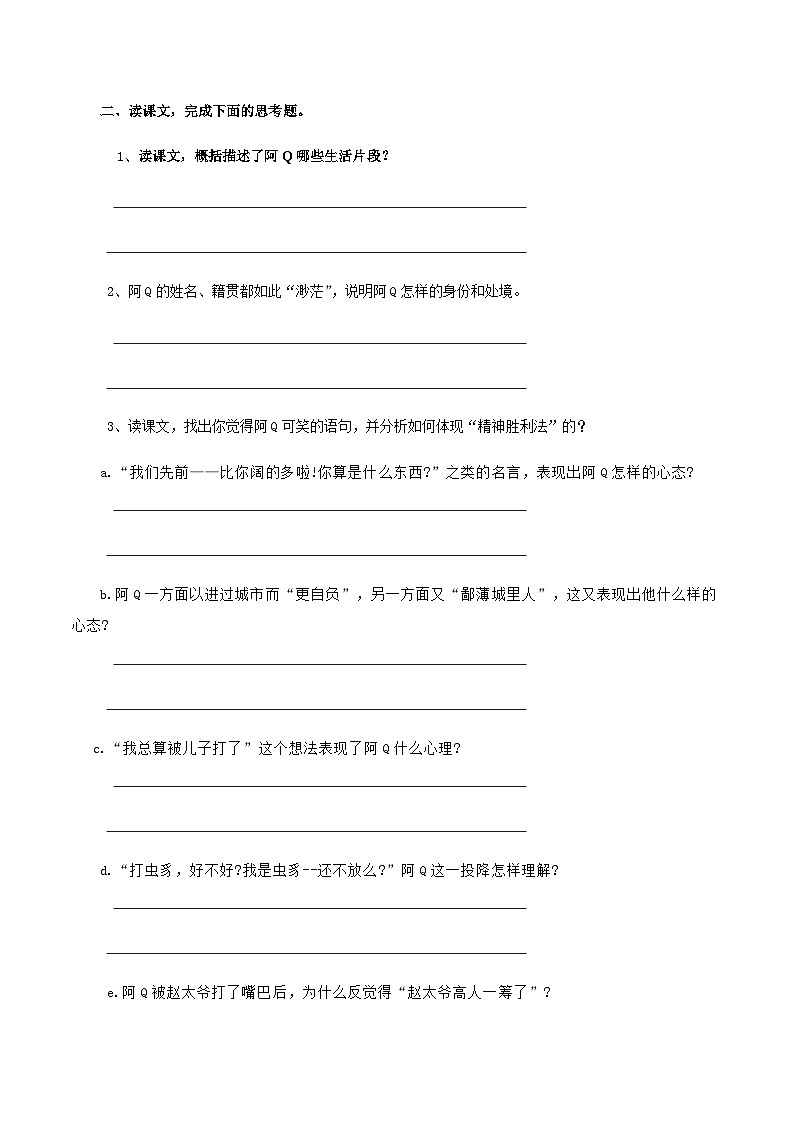 二、读课文，完成下面的思考题。

1、读课文，概括描述了阿Q哪些生活片段？

2、阿Q的姓名、籍贯都如此“渺茫”，说明阿Q怎样的身份和处境。

3、读课文，找出你觉得阿Q可笑的语句，并分析如何体现“精神胜利法”的？

a.“我们先前——比你阔的多啦!你算是什么东西?”之类的名言，表现出阿Q怎样的心态?

b.阿Q一方面以进过城市而“更自负”，另一方面又“鄙薄城里人”，这又表现出他什么样的心态?

c.“我总算被儿子打了”这个想法表现了阿Q什么心理?

d.“打虫豸，好不好?我是虫豸--还不放么?”阿Q这一投降怎样理解?

e.阿Q被赵太爷打了嘴巴后，为什么反觉得“赵太爷高人一筹了”？